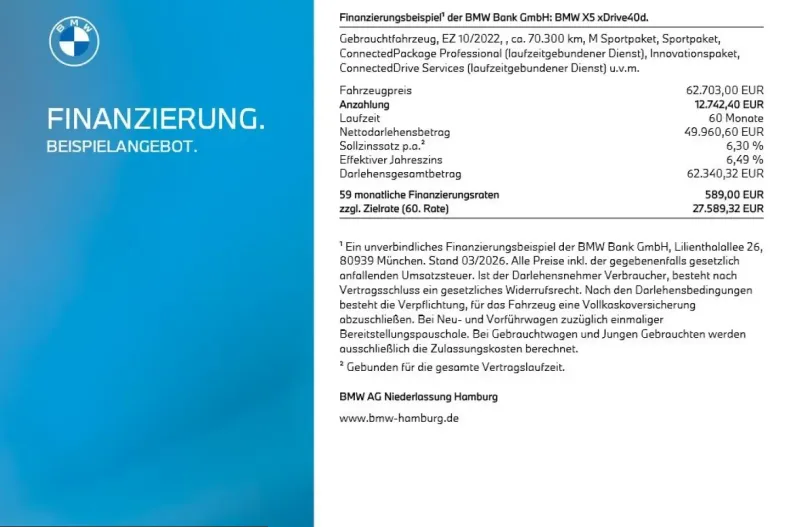 BMW

FINANZIERUNG.
BEISPIELANGEBOT.

Finanzierungsbeispiel¹ der BMW Bank GmbH: BMW X5 xDrive40d.

Gebrauchtfahrzeug, EZ 10/2022, , ca. 70.300 km, M Sportpaket, Sportpaket, ConnectedPackage Professional (laufzeitgebundener Dienst), Innovationspaket, ConnectedDrive Services (laufzeitgebundener Dienst) u.v.m.

| | |
|---|---|
| Fahrzeugpreis | 62.703,00 EUR |
| Anzahlung | 12.742,40 EUR |
| Laufzeit | 60 Monate |
| Nettodarlehensbetrag | 49.960,60 EUR |
| Sollzinssatz p.a.² | 6,30 % |
| Effektiver Jahreszins | 6,49 % |
| Darlehensgesamtbetrag | 62.340,32 EUR |
| 59 monatliche Finanzierungsraten | 589,00 EUR |
| zzgl. Zielrate (60. Rate) | 27.589,32 EUR |

¹ Ein unverbindliches Finanzierungsbeispiel der BMW Bank GmbH, Lilienthalallee 26, 80939 München. Stand 03/2026. Alle Preise inkl. der gegebenenfalls gesetzlich anfallenden Umsatzsteuer. Ist der Darlehensnehmer Verbraucher, besteht nach Vertragsschluss ein gesetzliches Widerrufsrecht. Nach den Darlehensbedingungen besteht die Verpflichtung, für das Fahrzeug eine Vollkaskoversicherung abzuschließen. Bei Neu- und Vorführwagen zuzüglich einmaliger Bereitstellungspauschale. Bei Gebrauchtwagen und Jungen Gebrauchten werden ausschließlich die Zulassungskosten berechnet.
² Gebunden für die gesamte Vertragslaufzeit.

BMW AG Niederlassung Hamburg

www.bmw-hamburg.de